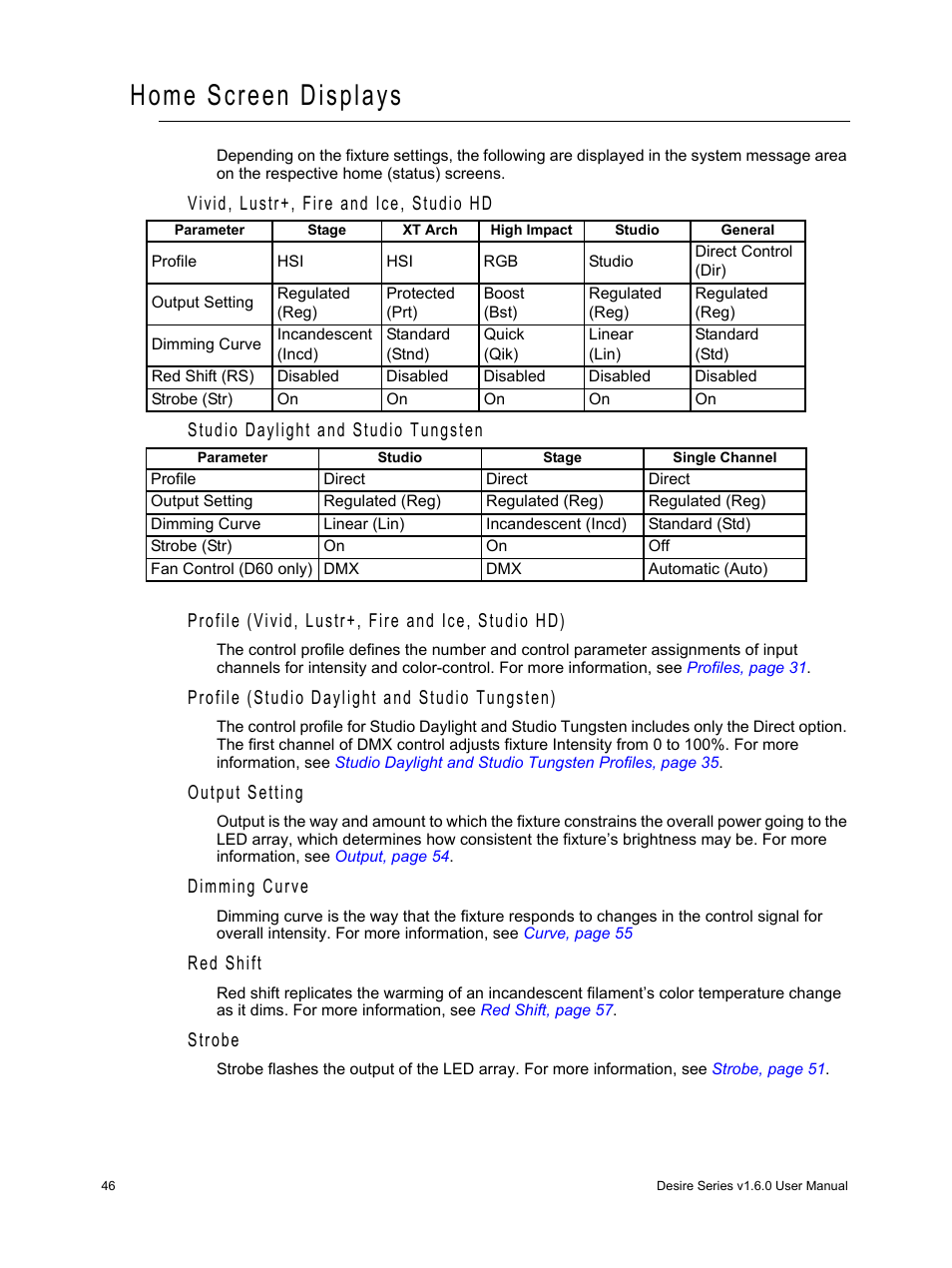 Home Screen Displays

Depending on the fixture settings, the following are displayed in the system message area on the respective home (status) screens.

Vivid, Lustr+, Fire and Ice, Studio HD

| Parameter | Stage | XT Arch | High Impact | Studio | General |
|---|---|---|---|---|---|
| Profile | HSI | HSI | RGB | Studio | Direct Control (Dir) |
| Output Setting | Regulated (Reg) | Protected (Prt) | Boost (Bst) | Regulated (Reg) | Regulated (Reg) |
| Dimming Curve | Incandescent (Incd) | Standard (Stnd) | Quick (Qik) | Linear (Lin) | Standard (Std) |
| Red Shift (RS) | Disabled | Disabled | Disabled | Disabled | Disabled |
| Strobe (Str) | On | On | On | On | On |

Studio Daylight and Studio Tungsten

| Parameter | Studio | Stage | Single Channel |
|---|---|---|---|
| Profile | Direct | Direct | Direct |
| Output Setting | Regulated (Reg) | Regulated (Reg) | Regulated (Reg) |
| Dimming Curve | Linear (Lin) | Incandescent (Incd) | Standard (Std) |
| Strobe (Str) | On | On | Off |
| Fan Control (D60 only) | DMX | DMX | Automatic (Auto) |

Profile (Vivid, Lustr+, Fire and Ice, Studio HD)

The control profile defines the number and control parameter assignments of input channels for intensity and color-control. For more information, see Profiles, page 31.

Profile (Studio Daylight and Studio Tungsten)

The control profile for Studio Daylight and Studio Tungsten includes only the Direct option. The first channel of DMX control adjusts fixture Intensity from 0 to 100%. For more information, see Studio Daylight and Studio Tungsten Profiles, page 35.

Output Setting

Output is the way and amount to which the fixture constrains the overall power going to the LED array, which determines how consistent the fixture's brightness may be. For more information, see Output, page 54.

Dimming Curve

Dimming curve is the way that the fixture responds to changes in the control signal for overall intensity. For more information, see Curve, page 55

Red Shift

Red shift replicates the warming of an incandescent filament's color temperature change as it dims. For more information, see Red Shift, page 57.

Strobe

Strobe flashes the output of the LED array. For more information, see Strobe, page 51.

46

Desire Series v1.6.0 User Manual